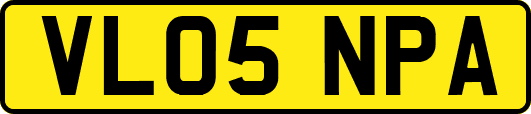 VL05 NPA